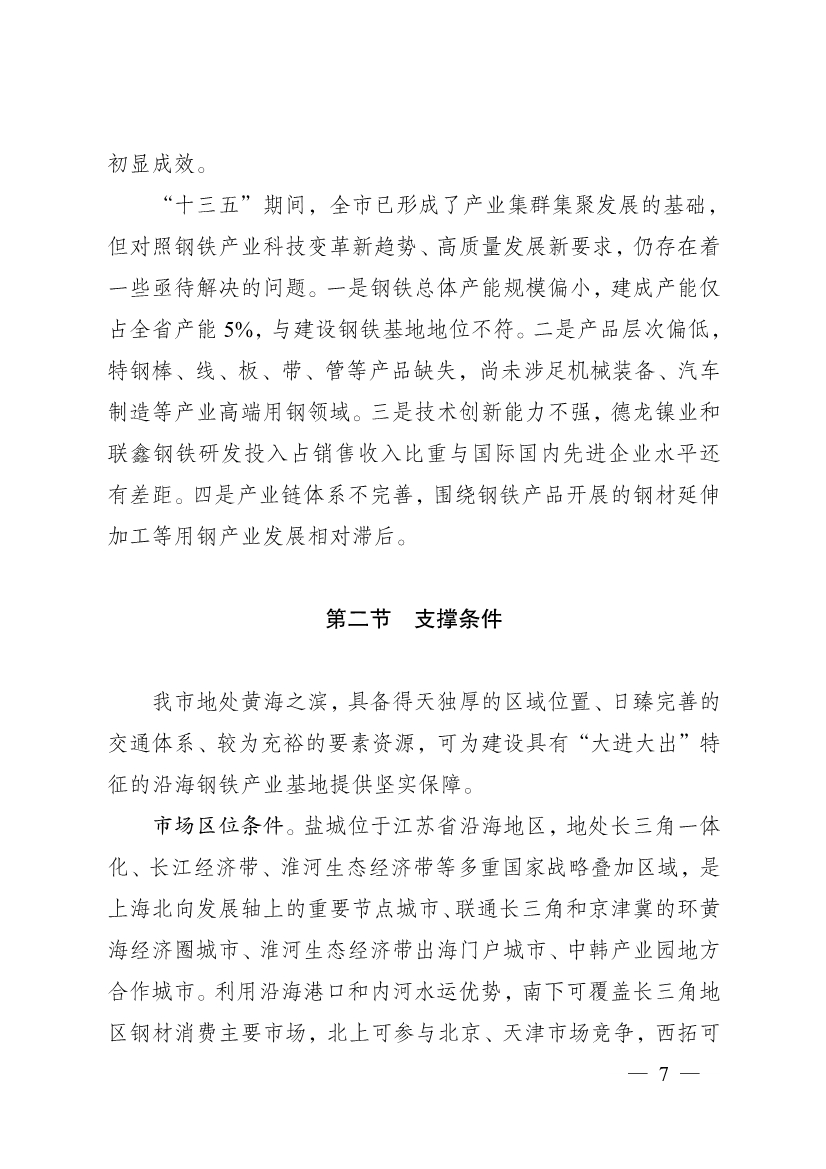 初显成效。

“十三五”期间，全市已形成了产业集群集聚发展的基础，但对照钢铁产业科技变革新趋势、高质量发展新要求，仍存在着一些亟待解决的问题。一是钢铁总体产能规模偏小，建成产能仅占全省产能 5%，与建设钢铁基地地位不符。二是产品层次偏低，特钢棒、线、板、带、管等产品缺失，尚未涉足机械装备、汽车制造等产业高端用钢领域。三是技术创新能力不强，德龙镍业和联鑫钢铁研发投入占销售收入比重与国际国内先进企业水平还有差距。四是产业链体系不完善，围绕钢铁产品开展的钢材延伸加工等用钢产业发展相对滞后。

第二节　支撑条件

我市地处黄海之滨，具备得天独厚的区域位置、日臻完善的交通体系、较为充裕的要素资源，可为建设具有“大进大出”特征的沿海钢铁产业基地提供坚实保障。

市场区位条件。盐城位于江苏省沿海地区，地处长三角一体化、长江经济带、淮河生态经济带等多重国家战略叠加区域，是上海北向发展轴上的重要节点城市、联通长三角和京津冀的环黄海经济圈城市、淮河生态经济带出海门户城市、中韩产业园地方合作城市。利用沿海港口和内河水运优势，南下可覆盖长三角地区钢材消费主要市场，北上可参与北京、天津市场竞争，西拓可

— 7 —